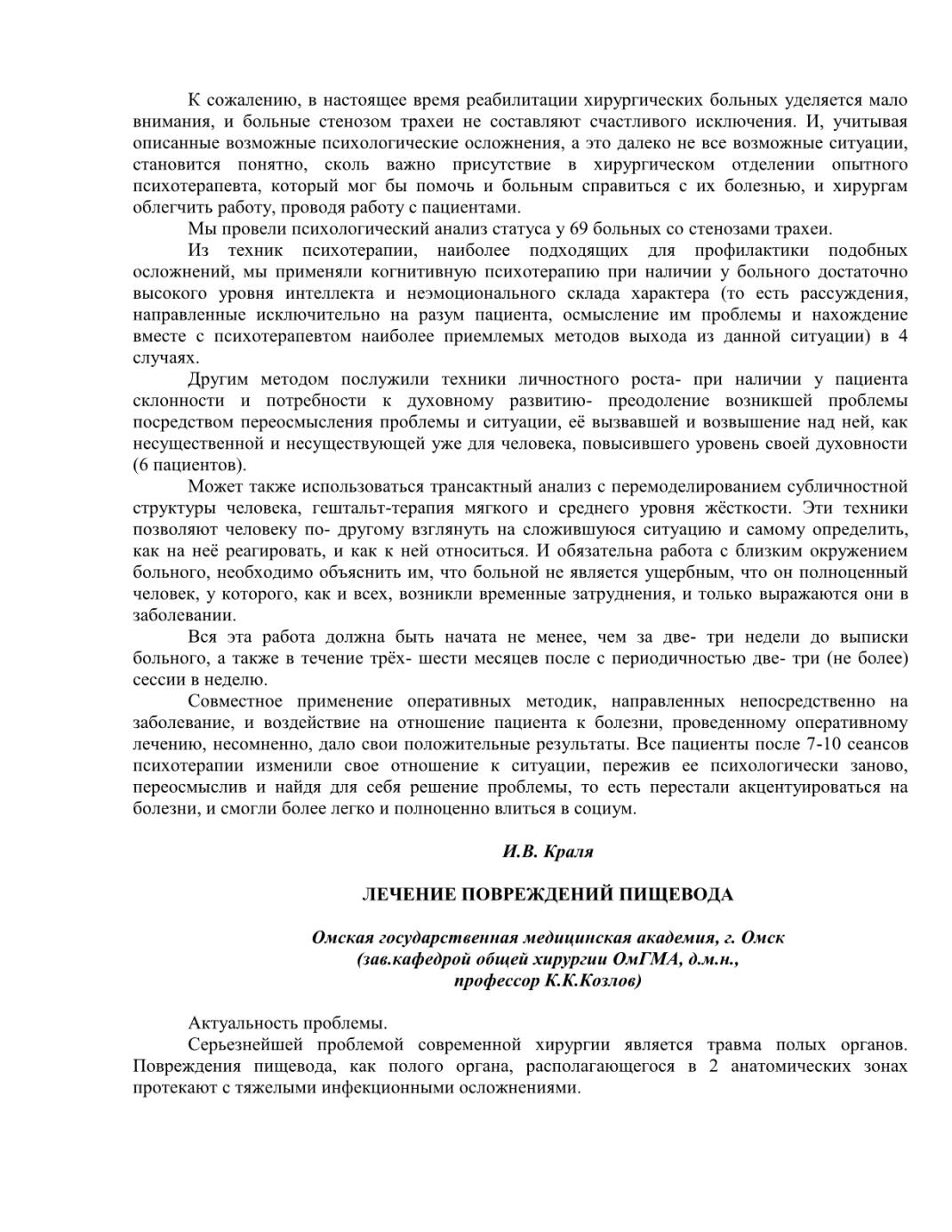 К сожалению, в настоящее время реабилитации хирургических больных уделяется мало внимания, и больные стенозом трахеи не составляют счастливого исключения. И, учитывая описанные возможные психологические осложнения, а это далеко не все возможные ситуации, становится понятно, сколь важно присутствие в хирургическом отделении опытного психотерапевта, который мог бы помочь и больным справиться с их болезнью, и хирургам облегчить работу, проводя работу с пациентами.

Мы провели психологический анализ статуса у 69 больных со стенозами трахеи.

Из техник психотерапии, наиболее подходящих для профилактики подобных осложнений, мы применяли когнитивную психотерапию при наличии у больного достаточно высокого уровня интеллекта и неэмоционального склада характера (то есть рассуждения, направленные исключительно на разум пациента, осмысление им проблемы и нахождение вместе с психотерапевтом наиболее приемлемых методов выхода из данной ситуации) в 4 случаях.

Другим методом послужили техники личностного роста- при наличии у пациента склонности и потребности к духовному развитию- преодоление возникшей проблемы посредством переосмысления проблемы и ситуации, её вызвавшей и возвышение над ней, как несущественной и несуществующей уже для человека, повысившего уровень своей духовности (6 пациентов).

Может также использоваться трансактный анализ с перемоделированием субличностной структуры человека, гештальт-терапия мягкого и среднего уровня жёсткости. Эти техники позволяют человеку по- другому взглянуть на сложившуюся ситуацию и самому определить, как на неё реагировать, и как к ней относиться. И обязательна работа с близким окружением больного, необходимо объяснить им, что больной не является ущербным, что он полноценный человек, у которого, как и всех, возникли временные затруднения, и только выражаются они в заболевании.

Вся эта работа должна быть начата не менее, чем за две- три недели до выписки больного, а также в течение трёх- шести месяцев после с периодичностью две- три (не более) сессии в неделю.

Совместное применение оперативных методик, направленных непосредственно на заболевание, и воздействие на отношение пациента к болезни, проведенному оперативному лечению, несомненно, дало свои положительные результаты. Все пациенты после 7-10 сеансов психотерапии изменили свое отношение к ситуации, пережив ее психологически заново, переосмыслив и найдя для себя решение проблемы, то есть перестали акцентуироваться на болезни, и смогли более легко и полноценно влиться в социум.

И.В. Краля

ЛЕЧЕНИЕ ПОВРЕЖДЕНИЙ ПИЩЕВОДА

Омская государственная медицинская академия, г. Омск
(зав.кафедрой общей хирургии ОмГМА, д.м.н.,
профессор К.К.Козлов)

Актуальность проблемы.

Серьезнейшей проблемой современной хирургии является травма полых органов. Повреждения пищевода, как полого органа, располагающегося в 2 анатомических зонах протекают с тяжелыми инфекционными осложнениями.